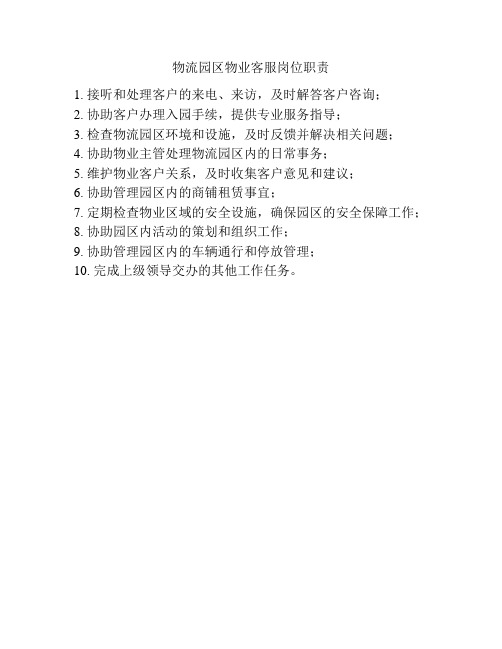 物流园区物业客服岗位职责

1. 接听和处理客户的来电、来访，及时解答客户咨询；
2. 协助客户办理入园手续，提供专业服务指导；
3. 检查物流园区环境和设施，及时反馈并解决相关问题；
4. 协助物业主管处理物流园区内的日常事务；
5. 维护物业客户关系，及时收集客户意见和建议；
6. 协助管理园区内的商铺租赁事宜；
7. 定期检查物业区域的安全设施，确保园区的安全保障工作；
8. 协助园区内活动的策划和组织工作；
9. 协助管理园区内的车辆通行和停放管理；
10. 完成上级领导交办的其他工作任务。